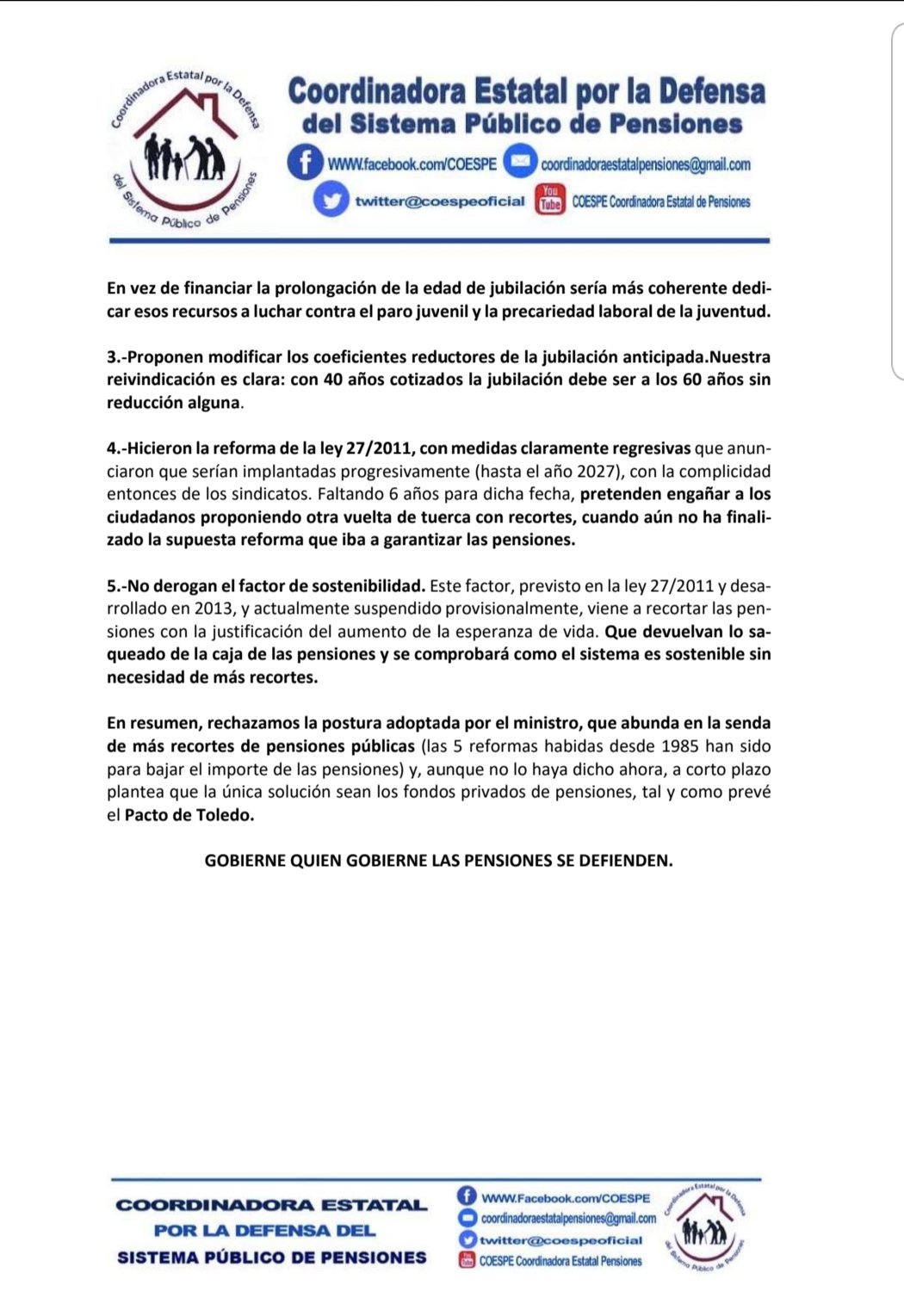 Coordinadora Estatal por la Defensa del Sistema Público de Pensiones

Coordinadora Estatal por la Defensa
del Sistema Público de Pensiones
WWW.facebook.com/COESPE coordinadoraestatalpensiones@gmail.com
twitter@coespeoficial You Tube COESPE Coordinadora Estatal de Pensiones

En vez de financiar la prolongación de la edad de jubilación sería más coherente dedicar esos recursos a luchar contra el paro juvenil y la precariedad laboral de la juventud.

3.-Proponen modificar los coeficientes reductores de la jubilación anticipada.Nuestra reivindicación es clara: con 40 años cotizados la jubilación debe ser a los 60 años sin reducción alguna.

4.-Hicieron la reforma de la ley 27/2011, con medidas claramente regresivas que anunciaron que serían implantadas progresivamente (hasta el año 2027), con la complicidad entonces de los sindicatos. Faltando 6 años para dicha fecha, pretenden engañar a los ciudadanos proponiendo otra vuelta de tuerca con recortes, cuando aún no ha finalizado la supuesta reforma que iba a garantizar las pensiones.

5.-No derogan el factor de sostenibilidad. Este factor, previsto en la ley 27/2011 y desarrollado en 2013, y actualmente suspendido provisionalmente, viene a recortar las pensiones con la justificación del aumento de la esperanza de vida. Que devuelvan lo saqueado de la caja de las pensiones y se comprobará como el sistema es sostenible sin necesidad de más recortes.

En resumen, rechazamos la postura adoptada por el ministro, que abunda en la senda de más recortes de pensiones públicas (las 5 reformas habidas desde 1985 han sido para bajar el importe de las pensiones) y, aunque no lo haya dicho ahora, a corto plazo plantea que la única solución sean los fondos privados de pensiones, tal y como prevé el Pacto de Toledo.

GOBIERNE QUIEN GOBIERNE LAS PENSIONES SE DEFIENDEN.

COORDINADORA ESTATAL
POR LA DEFENSA DEL
SISTEMA PÚBLICO DE PENSIONES
WWW.Facebook.com/COESPE
coordinadoraestatalpensiones@gmail.com
twitter@coespeoficial
COESPE Coordinadora Estatal Pensiones
Coordinadora Estatal por la Defensa del Sistema Público de Pensiones